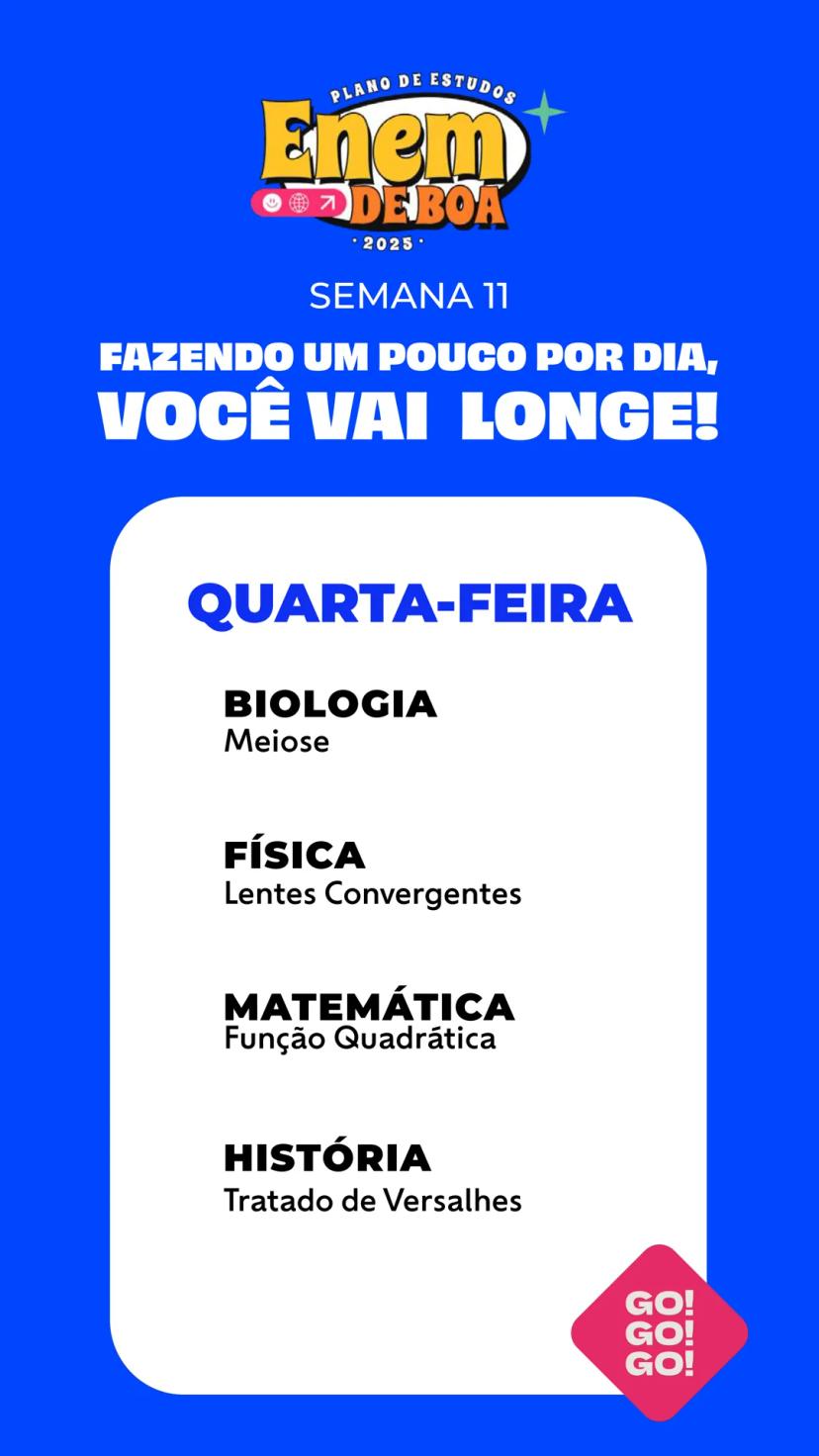 PLANO DE ESTUDOS
Enem
DE BOA
· 2025 ·

SEMANA 11

FAZENDO UM POUCO POR DIA, VOCÊ VAI LONGE!

QUARTA-FEIRA

BIOLOGIA
Meiose

FÍSICA
Lentes Convergentes

MATEMÁTICA
Função Quadrática

HISTÓRIA
Tratado de Versalhes

GO!
GO!
GO!